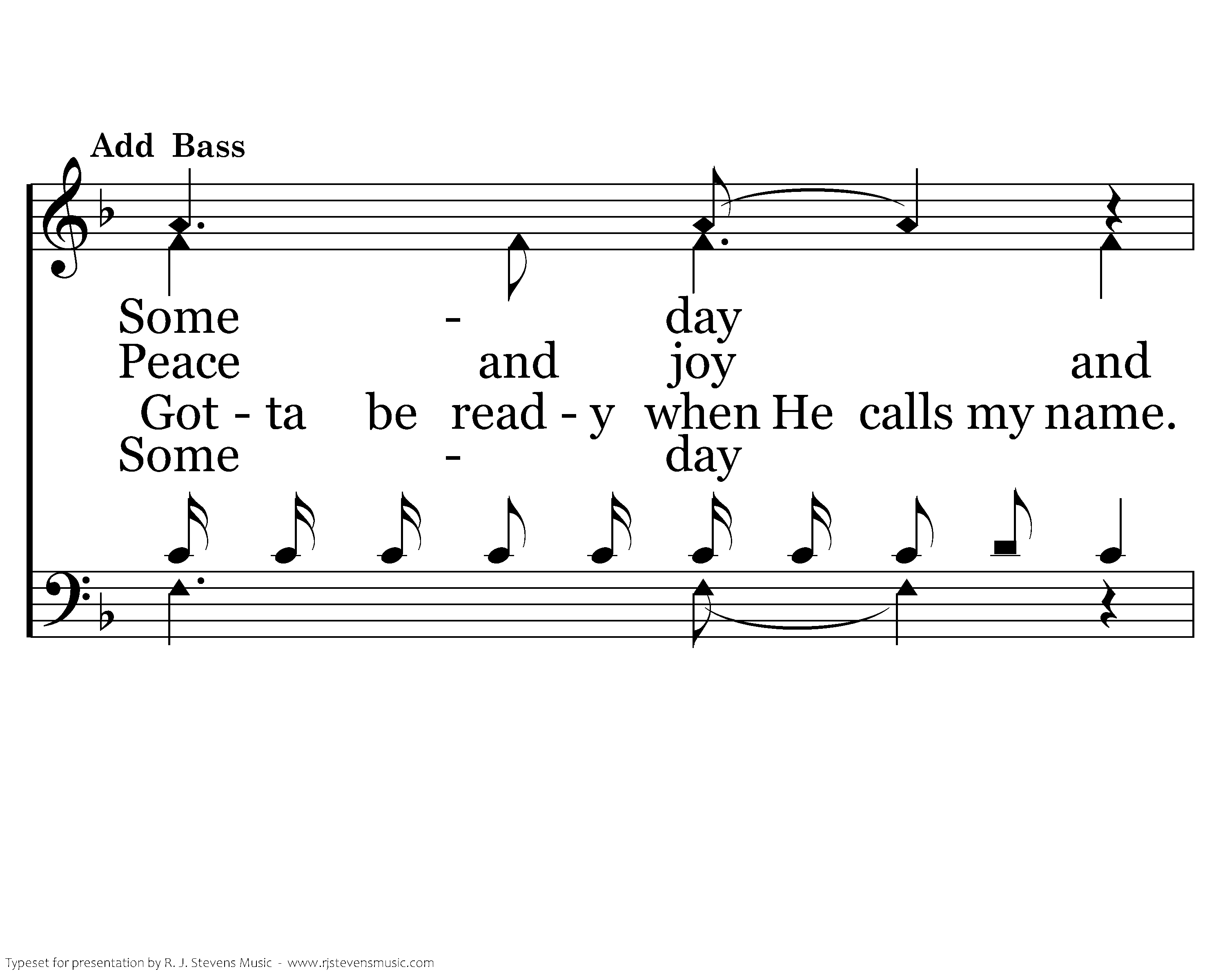 Add Bass

Some - day
Peace and joy and
Got - ta be read - y when He calls my name.
Some - day

Typeset for presentation by R. J. Stevens Music - www.rjstevensmusic.com